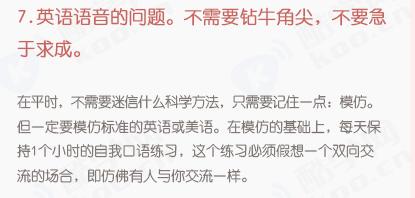 7. 英语语音的问题。不需要钻牛角尖，不要急于求成。

在平时，不需要迷信什么科学方法，只需要记住一点：模仿。但一定要模仿标准的英语或美语。在模仿的基础上，每天保持1个小时的自我口语练习，这个练习必须假想一个双向交流的场合，即仿佛有人与你交流一样。